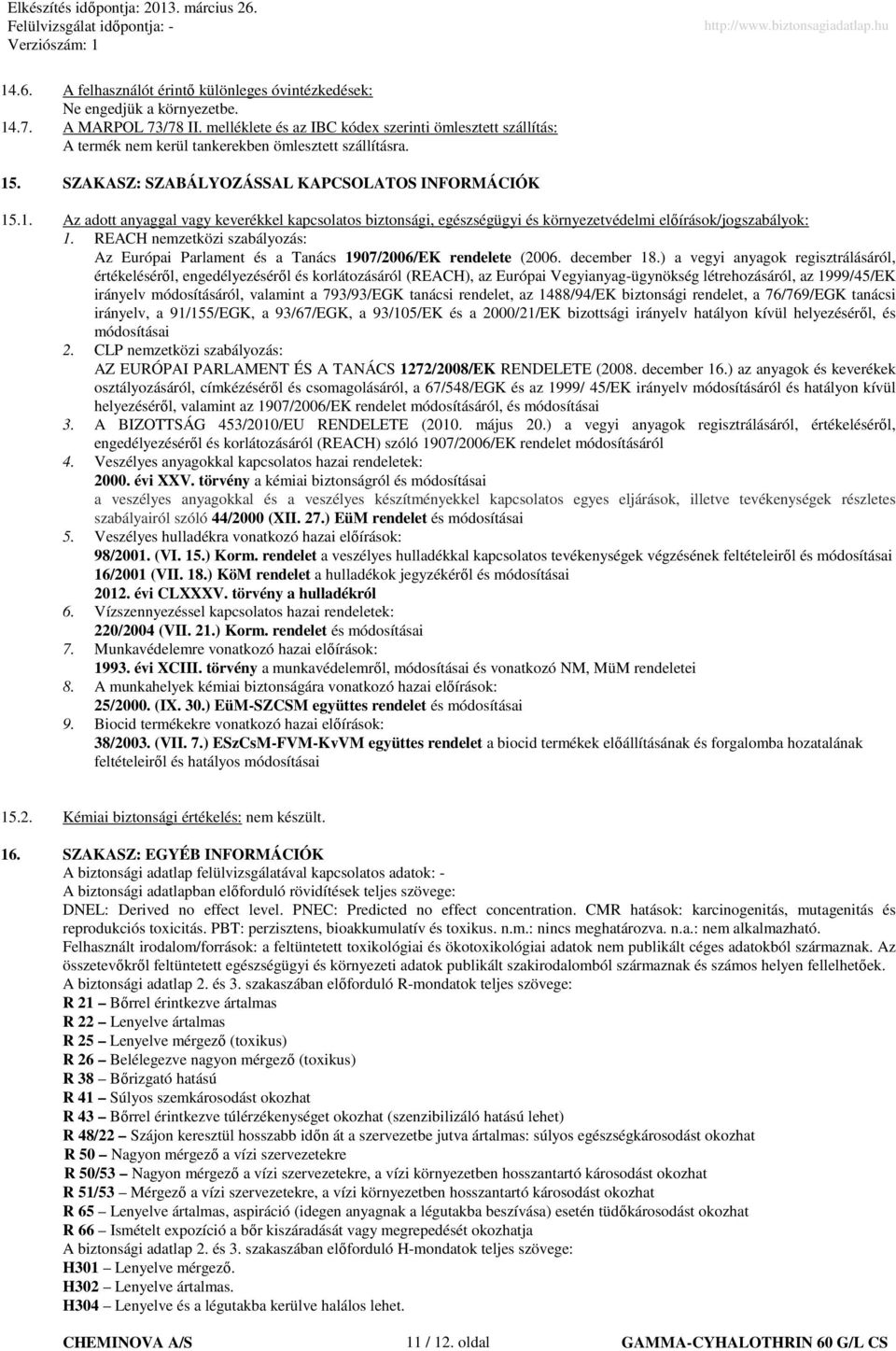 Elkészítés időpontja: 2013. március 26.
Felülvizsgálat időpontja: -
Verziószám: 1
http://www.biztonsagiadatlap.hu

14.6. A felhasználót érintő különleges óvintézkedések:
Ne engedjük a környezetbe.

14.7. A MARPOL 73/78 II. melléklete és az IBC kódex szerinti ömlesztett szállítás:
A termék nem kerül tankerekben ömlesztett szállításra.

15. SZAKASZ: SZABÁLYOZÁSSAL KAPCSOLATOS INFORMÁCIÓK

15.1. Az adott anyaggal vagy keverékkel kapcsolatos biztonsági, egészségügyi és környezetvédelmi előírások/jogszabályok:

1. REACH nemzetközi szabályozás:
Az Európai Parlament és a Tanács 1907/2006/EK rendelete (2006. december 18.) a vegyi anyagok regisztrálásáról, értékeléséről, engedélyezéséről és korlátozásáról (REACH), az Európai Vegyianyag-ügynökség létrehozásáról, az 1999/45/EK irányelv módosításáról, valamint a 793/93/EGK tanácsi rendelet, az 1488/94/EK biztonsági rendelet, a 76/769/EGK tanácsi irányelv, a 91/155/EGK, a 93/67/EGK, a 93/105/EK és a 2000/21/EK bizottsági irányelv hatályon kívül helyezéséről, és módosításai

2. CLP nemzetközi szabályozás:
AZ EURÓPAI PARLAMENT ÉS A TANÁCS 1272/2008/EK RENDELETE (2008. december 16.) az anyagok és keverékek osztályozásáról, címkézéséről és csomagolásáról, a 67/548/EGK és az 1999/ 45/EK irányelv módosításáról és hatályon kívül helyezéséről, valamint az 1907/2006/EK rendelet módosításáról, és módosításai

3. A BIZOTTSÁG 453/2010/EU RENDELETE (2010. május 20.) a vegyi anyagok regisztrálásáról, értékeléséről, engedélyezéséről és korlátozásáról (REACH) szóló 1907/2006/EK rendelet módosításáról

4. Veszélyes anyagokkal kapcsolatos hazai rendeletek:
2000. évi XXV. törvény a kémiai biztonságról és módosításai
a veszélyes anyagokkal és a veszélyes készítményekkel kapcsolatos egyes eljárások, illetve tevékenységek részletes szabályairól szóló 44/2000 (XII. 27.) EüM rendelet és módosításai

5. Veszélyes hulladékra vonatkozó hazai előírások:
98/2001. (VI. 15.) Korm. rendelet a veszélyes hulladékkal kapcsolatos tevékenységek végzésének feltételeiről és módosításai
16/2001 (VII. 18.) KöM rendelet a hulladékok jegyzékéről és módosításai
2012. évi CLXXXV. törvény a hulladékról

6. Vízszennyezéssel kapcsolatos hazai rendeletek:
220/2004 (VII. 21.) Korm. rendelet és módosításai

7. Munkavédelemre vonatkozó hazai előírások:
1993. évi XCIII. törvény a munkavédelemről, módosításai és vonatkozó NM, MüM rendeletei

8. A munkahelyek kémiai biztonságára vonatkozó hazai előírások:
25/2000. (IX. 30.) EüM-SZCSM együttes rendelet és módosításai

9. Biocid termékekre vonatkozó hazai előírások:
38/2003. (VII. 7.) ESzCsM-FVM-KvVM együttes rendelet a biocid termékek előállításának és forgalomba hozatalának feltételeiről és hatályos módosításai

15.2. Kémiai biztonsági értékelés: nem készült.

16. SZAKASZ: EGYÉB INFORMÁCIÓK
A biztonsági adatlap felülvizsgálatával kapcsolatos adatok: -
A biztonsági adatlapban előforduló rövidítések teljes szövege:
DNEL: Derived no effect level. PNEC: Predicted no effect concentration. CMR hatások: karcinogenitás, mutagenitás és reprodukciós toxicitás. PBT: perzisztens, bioakkumulatív és toxikus. n.m.: nincs meghatározva. n.a.: nem alkalmazható.
Felhasznált irodalom/források: a feltüntetett toxikológiai és ökotoxikológiai adatok nem publikált céges adatokból származnak. Az összetevőkről feltüntetett egészségügyi és környezeti adatok publikált szakirodalomból származnak és számos helyen fellelhetőek.
A biztonsági adatlap 2. és 3. szakaszában előforduló R-mondatok teljes szövege:
R 21 – Bőrrel érintkezve ártalmas
R 22 – Lenyelve ártalmas
R 25 – Lenyelve mérgező (toxikus)
R 26 – Belélegezve nagyon mérgező (toxikus)
R 38 – Bőrizgató hatású
R 41 – Súlyos szemkárosodást okozhat
R 43 – Bőrrel érintkezve túlérzékenységet okozhat (szenzibilizáló hatású lehet)
R 48/22 – Szájon keresztül hosszabb időn át a szervezetbe jutva ártalmas: súlyos egészségkárosodást okozhat
R 50 – Nagyon mérgező a vízi szervezetekre
R 50/53 – Nagyon mérgező a vízi szervezetekre, a vízi környezetben hosszantartó károsodást okozhat
R 51/53 – Mérgező a vízi szervezetekre, a vízi környezetben hosszantartó károsodást okozhat
R 65 – Lenyelve ártalmas, aspiráció (idegen anyagnak a légutakba beszívása) esetén tüdőkárosodást okozhat
R 66 – Ismételt expozíció a bőr kiszáradását vagy megrepedését okozhatja
A biztonsági adatlap 2. és 3. szakaszában előforduló H-mondatok teljes szövege:
H301 – Lenyelve mérgező.
H302 – Lenyelve ártalmas.
H304 – Lenyelve és a légutakba kerülve halálos lehet.

CHEMINOVA A/S
11 / 12. oldal
GAMMA-CYHALOTHRIN 60 G/L CS